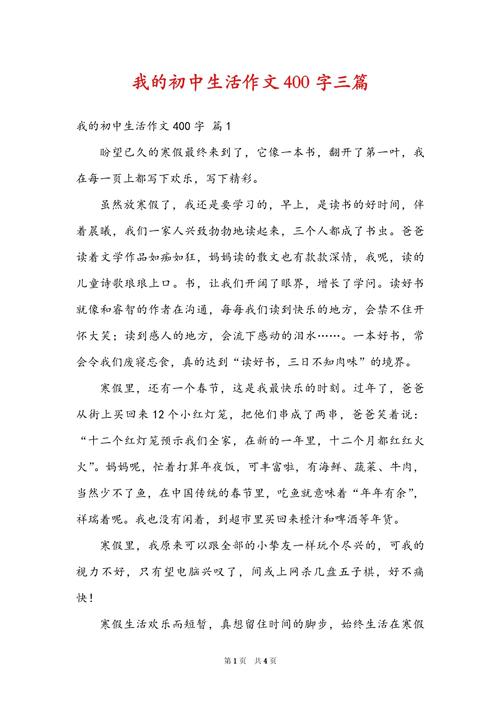 我的初中生活作文400字三篇

我的初中生活作文400字 篇1

盼望已久的寒假最终来到了，它像一本书，翻开了第一叶，我在每一页上都写下欢乐，写下精彩。

虽然放寒假了，我还是要学习的，早上，是读书的好时间，伴着晨曦，我们一家人兴致勃勃地读起来，三个人都成了书虫。爸爸读着文学作品如痴如狂，妈妈读的散文也有款款深情，我呢，读的儿童诗歌琅琅上口。书，让我们开阔了眼界，增长了学问。读好书就像和睿智的作者在沟通，每每我们读到快乐的地方，会禁不住开怀大笑；读到感人的地方，会流下感动的泪水……。一本好书，常会令我们废寝忘食，真的达到“读好书，三日不知肉味”的境界。

寒假里，还有一个春节，这是我最快乐的时刻。过年了，爸爸从街上买回来12个小红灯笼，把他们串成了两串，爸爸笑着说：“十二个红灯笼预示我们全家，在新的一年里，十二个月都红红火火”。妈妈呢，忙着打算年夜饭，可丰富啦，有海鲜、蔬菜、牛肉，当然少不了鱼，在中国传统的春节里，吃鱼就意味着“年年有余”，祥瑞着呢。我也没有闲着，到超市里买回来橙汁和啤酒等年货。

寒假里，我原来可以跟全部的小挚友一样玩个尽兴的，可我的视力不好，只有望电脑兴叹了，间或上网杀几盘五子棋，好不痛快！

寒假生活欢乐而短暂，真想留住时间的脚步，始终生活在寒假

第1页 共4页